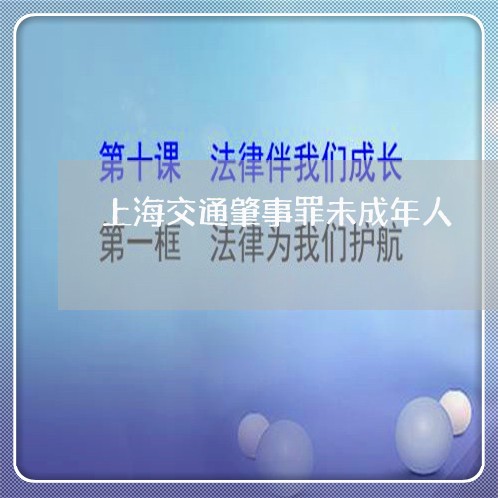 第十课　法律伴我们成长

上海交通肇事罪未成年人

第一框　法律为我们护航